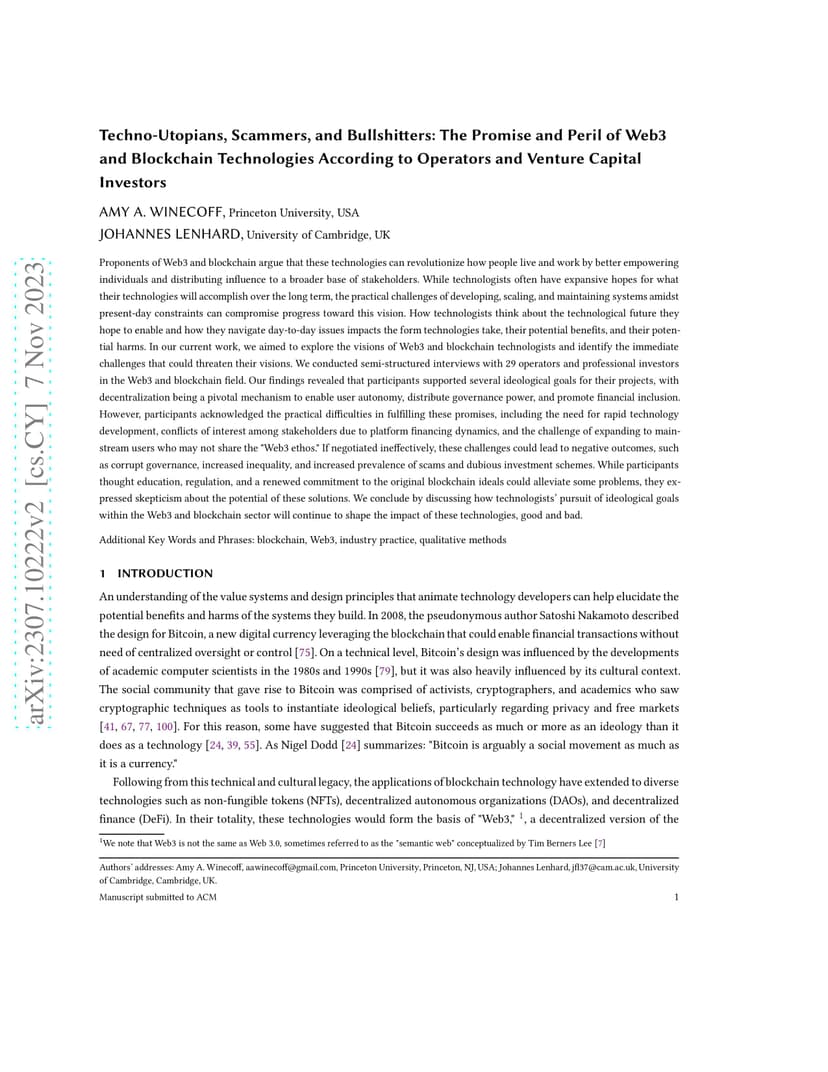 arXiv:2307.10222v2 [cs.CY] 7 Nov 2023

Techno-Utopians, Scammers, and Bullshitters: The Promise and Peril of Web3 and Blockchain Technologies According to Operators and Venture Capital Investors

AMY A. WINECOFF, Princeton University, USA
JOHANNES LENHARD, University of Cambridge, UK

Proponents of Web3 and blockchain argue that these technologies can revolutionize how people live and work by better empowering individuals and distributing influence to a broader base of stakeholders. While technologists often have expansive hopes for what their technologies will accomplish over the long term, the practical challenges of developing, scaling, and maintaining systems amidst present-day constraints can compromise progress toward this vision. How technologists think about the technological future they hope to enable and how they navigate day-to-day issues impacts the form technologies take, their potential benefits, and their potential harms. In our current work, we aimed to explore the visions of Web3 and blockchain technologists and identify the immediate challenges that could threaten their visions. We conducted semi-structured interviews with 29 operators and professional investors in the Web3 and blockchain field. Our findings revealed that participants supported several ideological goals for their projects, with decentralization being a pivotal mechanism to enable user autonomy, distribute governance power, and promote financial inclusion. However, participants acknowledged the practical difficulties in fulfilling these promises, including the need for rapid technology development, conflicts of interest among stakeholders due to platform financing dynamics, and the challenge of expanding to mainstream users who may not share the "Web3 ethos." If negotiated ineffectively, these challenges could lead to negative outcomes, such as corrupt governance, increased inequality, and increased prevalence of scams and dubious investment schemes. While participants thought education, regulation, and a renewed commitment to the original blockchain ideals could alleviate some problems, they expressed skepticism about the potential of these solutions. We conclude by discussing how technologists' pursuit of ideological goals within the Web3 and blockchain sector will continue to shape the impact of these technologies, good and bad.

Additional Key Words and Phrases: blockchain, Web3, industry practice, qualitative methods

1 INTRODUCTION

An understanding of the value systems and design principles that animate technology developers can help elucidate the potential benefits and harms of the systems they build. In 2008, the pseudonymous author Satoshi Nakamoto described the design for Bitcoin, a new digital currency leveraging the blockchain that could enable financial transactions without need of centralized oversight or control [75]. On a technical level, Bitcoin's design was influenced by the developments of academic computer scientists in the 1980s and 1990s [79], but it was also heavily influenced by its cultural context. The social community that gave rise to Bitcoin was comprised of activists, cryptographers, and academics who saw cryptographic techniques as tools to instantiate ideological beliefs, particularly regarding privacy and free markets [41, 67, 77, 100]. For this reason, some have suggested that Bitcoin succeeds as much or more as an ideology than it does as a technology [24, 39, 55]. As Nigel Dodd [24] summarizes: "Bitcoin is arguably a social movement as much as it is a currency."

Following from this technical and cultural legacy, the applications of blockchain technology have extended to diverse technologies such as non-fungible tokens (NFTs), decentralized autonomous organizations (DAOs), and decentralized finance (DeFi). In their totality, these technologies would form the basis of "Web3," $^1$, a decentralized version of the

$^1$We note that Web3 is not the same as Web 3.0, sometimes referred to as the "semantic web" conceptualized by Tim Berners Lee [7]

Authors' addresses: Amy A. Winecoff, aawinecoff@gmail.com, Princeton University, Princeton, NJ, USA; Johannes Lenhard, jfl37@cam.ac.uk, University of Cambridge, Cambridge, UK.

Manuscript submitted to ACM 1